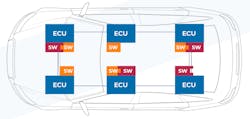 ECU
SW SW
ECU
SW
ECU
SW SW
SW
ECU
SW SW
ECU
SW
ECU